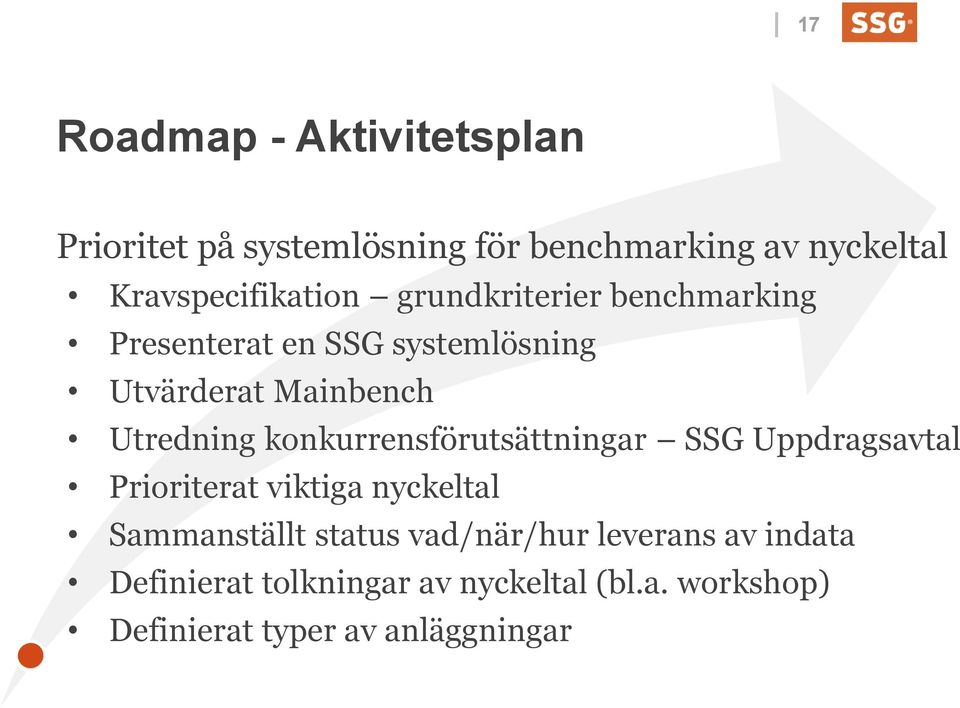 17 SSG

Roadmap - Aktivitetsplan

Prioritet på systemlösning för benchmarking av nyckeltal
• Kravspecifikation – grundkriterier benchmarking
• Presenterat en SSG systemlösning
• Utvärderat Mainbench
• Utredning konkurrensförutsättningar – SSG Uppdragsavtal
• Prioriterat viktiga nyckeltal
• Sammanställt status vad/när/hur leverans av indata
• Definierat tolkningar av nyckeltal (bl.a. workshop)
• Definierat typer av anläggningar